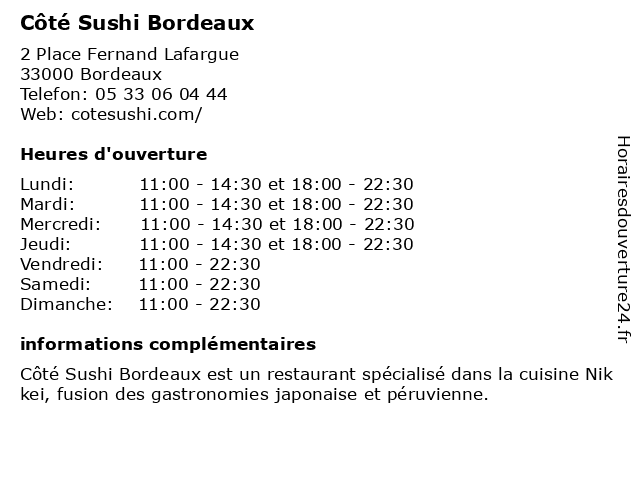 Côté Sushi Bordeaux

2 Place Fernand Lafargue
33000 Bordeaux
Telefon: 05 33 06 04 44
Web: cotesushi.com/

Heures d'ouverture

Lundi: 11:00 - 14:30 et 18:00 - 22:30
Mardi: 11:00 - 14:30 et 18:00 - 22:30
Mercredi: 11:00 - 14:30 et 18:00 - 22:30
Jeudi: 11:00 - 14:30 et 18:00 - 22:30
Vendredi: 11:00 - 22:30
Samedi: 11:00 - 22:30
Dimanche: 11:00 - 22:30

informations complémentaires

Côté Sushi Bordeaux est un restaurant spécialisé dans la cuisine Nik kei, fusion des gastronomies japonaise et péruvienne.

Horairesdouverture24.fr